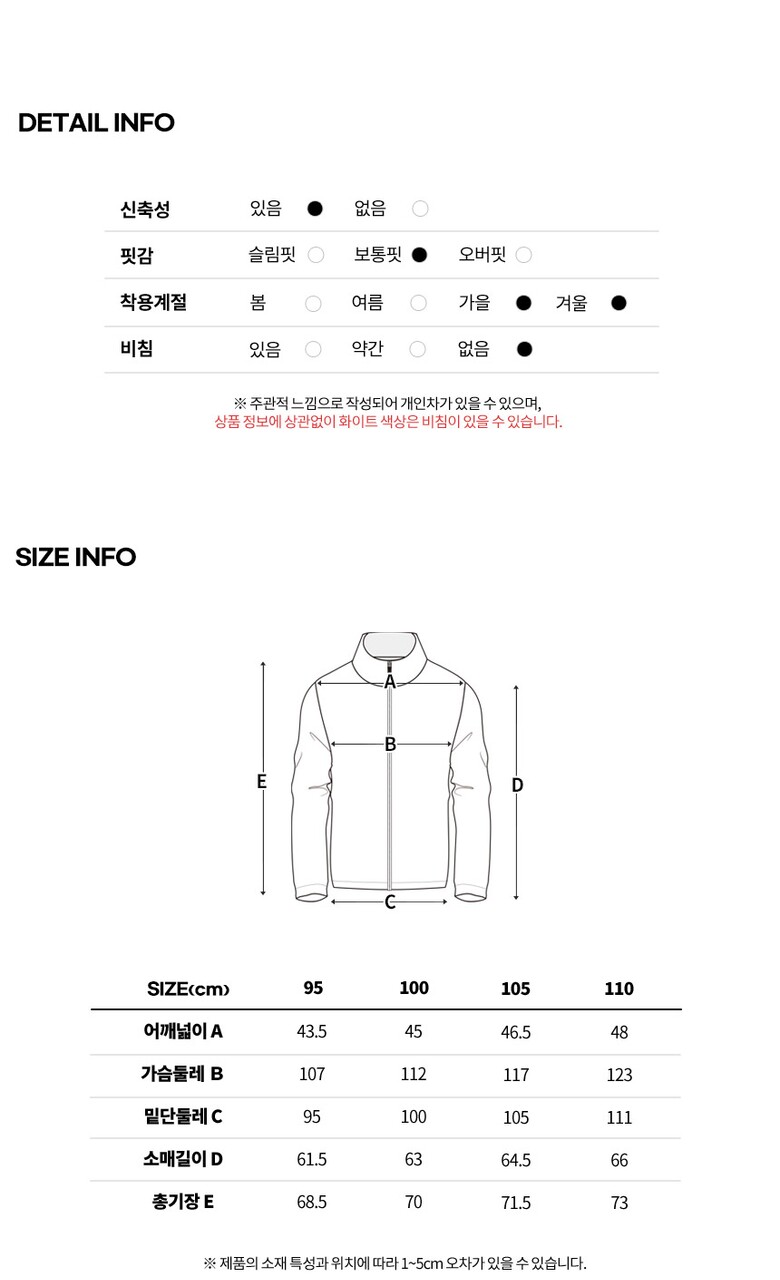 DETAIL INFO

| 신축성 | 있음 ● | 없음 ○ | | |
|---|---|---|---|---|
| 핏감 | 슬림핏 ○ | 보통핏 ● | 오버핏 ○ | |
| 착용계절 | 봄 ○ | 여름 ○ | 가을 ● | 겨울 ● |
| 비침 | 있음 ○ | 약간 ○ | 없음 ● | |

※ 주관적 느낌으로 작성되어 개인차가 있을 수 있으며,
상품 정보에 상관없이 화이트 색상은 비침이 있을 수 있습니다.

SIZE INFO

A
B
C
D
E

| SIZE(cm) | 95 | 100 | 105 | 110 |
|---|---|---|---|---|
| 어깨넓이 A | 43.5 | 45 | 46.5 | 48 |
| 가슴둘레 B | 107 | 112 | 117 | 123 |
| 밑단둘레 C | 95 | 100 | 105 | 111 |
| 소매길이 D | 61.5 | 63 | 64.5 | 66 |
| 총기장 E | 68.5 | 70 | 71.5 | 73 |

※ 제품의 소재 특성과 위치에 따라 1~5cm 오차가 있을 수 있습니다.